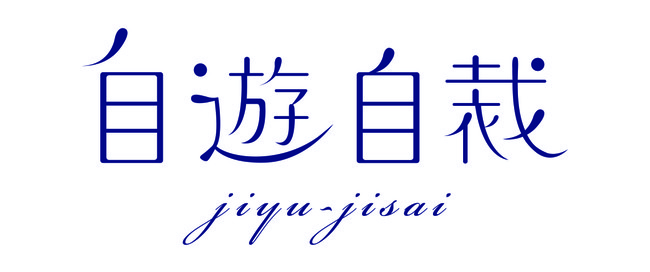 自遊自裁

jiyu-jisai